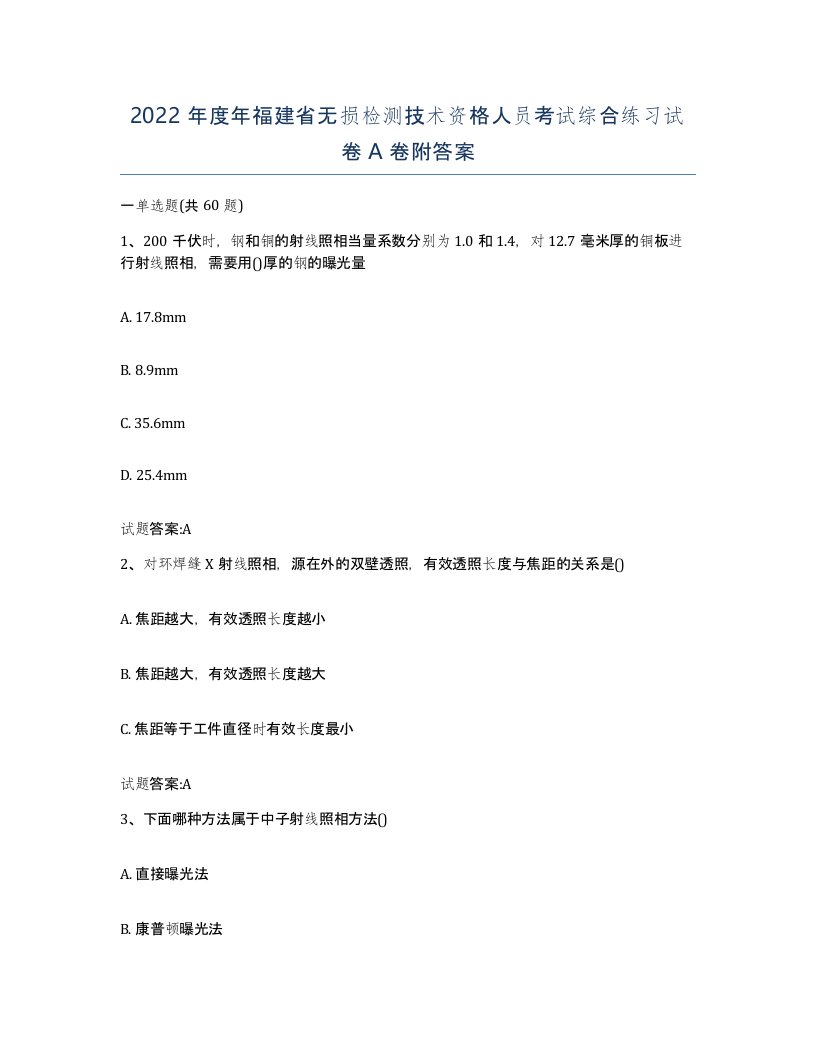 2022 年度年福建省无损检测技术资格人员考试综合练习试卷 A 卷附答案

一单选题(共 60 题)

1、200 千伏时，钢和铜的射线照相当量系数分别为 1.0 和 1.4，对 12.7 毫米厚的铜板进行射线照相，需要用()厚的钢的曝光量

A. 17.8mm

B. 8.9mm

C. 35.6mm

D. 25.4mm

试题答案:A

2、对环焊缝 X 射线照相，源在外的双壁透照，有效透照长度与焦距的关系是()

A. 焦距越大，有效透照长度越小

B. 焦距越大，有效透照长度越大

C. 焦距等于工件直径时有效长度最小

试题答案:A

3、下面哪种方法属于中子射线照相方法()

A. 直接曝光法

B. 康普顿曝光法